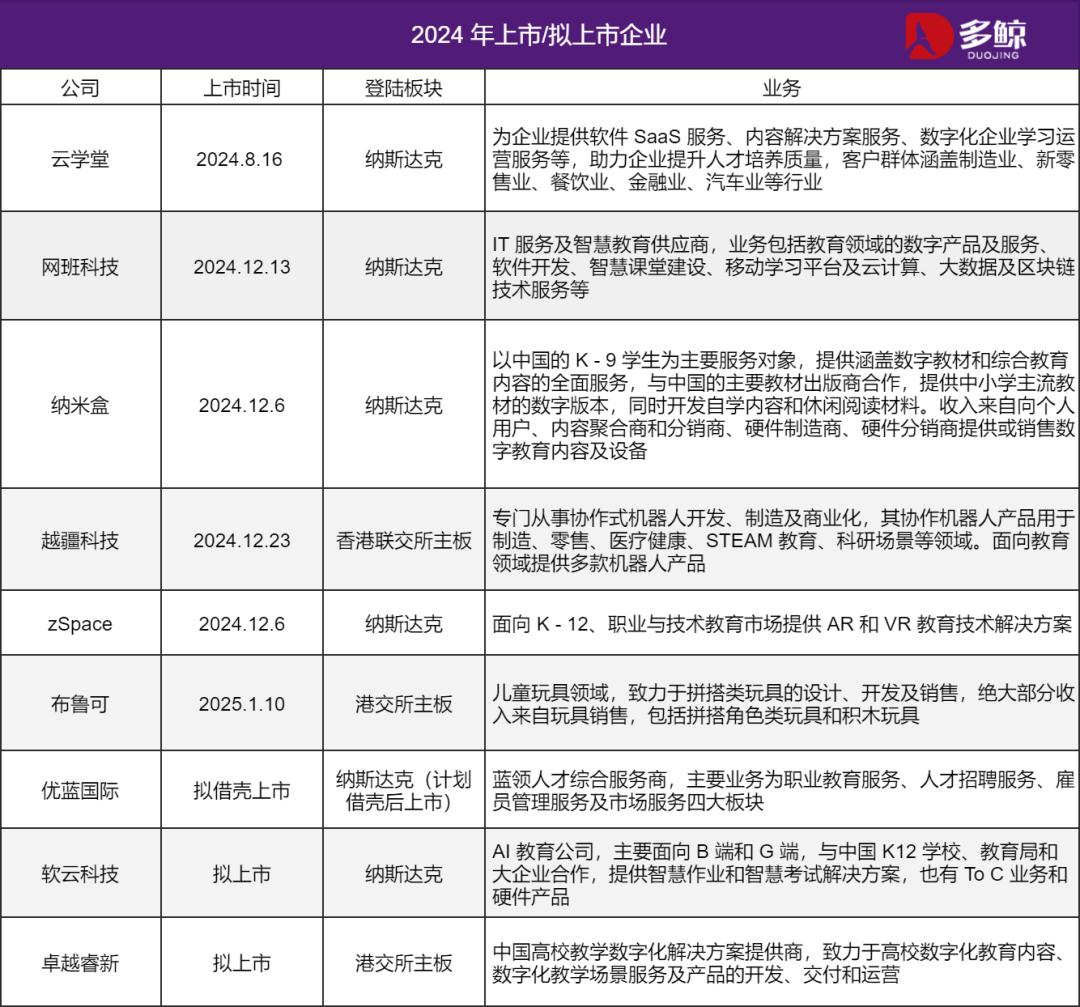 2024 年上市/拟上市企业

多鲸
DUOJING

| 公司 | 上市时间 | 登陆板块 | 业务 |
|---|---|---|---|
| 云学堂 | 2024.8.16 | 纳斯达克 | 为企业提供软件 SaaS 服务、内容解决方案服务、数字化企业学习运营服务等，助力企业提升人才培养质量，客户群体涵盖制造业、新零售业、餐饮业、金融业、汽车业等行业 |
| 网班科技 | 2024.12.13 | 纳斯达克 | IT 服务及智慧教育供应商，业务包括教育领域的数字产品及服务、软件开发、智慧课堂建设、移动学习平台及云计算、大数据及区块链技术服务等 |
| 纳米盒 | 2024.12.6 | 纳斯达克 | 以中国的 K - 9 学生为主要服务对象，提供涵盖数字教材和综合教育内容的全面服务，与中国的主要教材出版商合作，提供中小学主流教材的数字版本，同时开发自学内容和休闲阅读材料。收入来自向个人用户、内容聚合商和分销商、硬件制造商、硬件分销商提供或销售数字教育内容及设备 |
| 越疆科技 | 2024.12.23 | 香港联交所主板 | 专门从事协作式机器人开发、制造及商业化，其协作机器人产品用于制造、零售、医疗健康、STEAM 教育、科研场景等领域。面向教育领域提供多款机器人产品 |
| zSpace | 2024.12.6 | 纳斯达克 | 面向 K - 12、职业与技术教育市场提供 AR 和 VR 教育技术解决方案 |
| 布鲁可 | 2025.1.10 | 港交所主板 | 儿童玩具领域，致力于拼搭类玩具的设计、开发及销售，绝大部分收入来自玩具销售，包括拼搭角色类玩具和积木玩具 |
| 优蓝国际 | 拟借壳上市 | 纳斯达克（计划借壳后上市） | 蓝领人才综合服务商，主要业务为职业教育服务、人才招聘服务、雇员管理服务及市场服务四大板块 |
| 软云科技 | 拟上市 | 纳斯达克 | AI 教育公司，主要面向 B 端和 G 端，与中国 K12 学校、教育局和大企业合作，提供智慧作业和智慧考试解决方案，也有 To C 业务和硬件产品 |
| 卓越睿新 | 拟上市 | 港交所主板 | 中国高校教学数字化解决方案提供商，致力于高校数字化教育内容、数字化教学场景服务及产品的开发、交付和运营 |